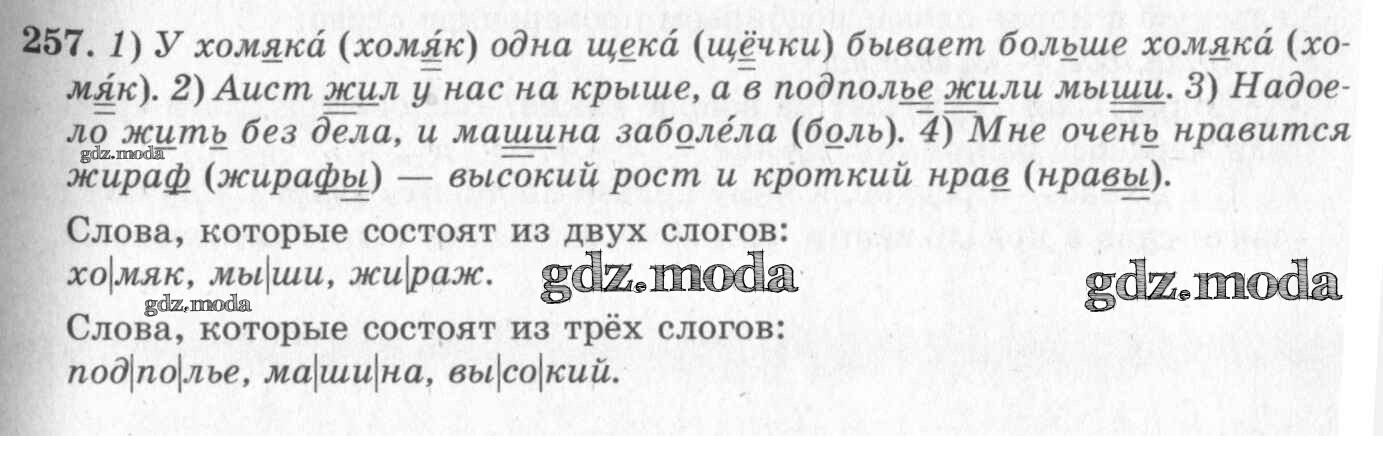 257. 1) У хомяка́ (хомя́к) одна щека́ (щёчки) бывает больше хомяка́ (хомя́к). 2) Аист жил у нас на крыше, а в подполье жили мыши. 3) Надоело жить без дела, и машина заболе́ла (боль). 4) Мне очень нравится жираф (жирафы) — высокий рост и кроткий нрав (нравы).

Слова, которые состоят из двух слогов:
хо|мяк, мы|ши, жи|раж.

Слова, которые состоят из трёх слогов:
под|по|лье, ма|ши|на, вы|со|кий.

gdz.moda